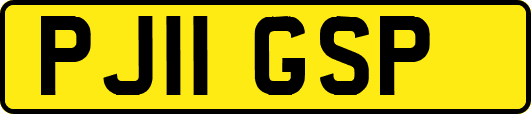 PJ11 GSP